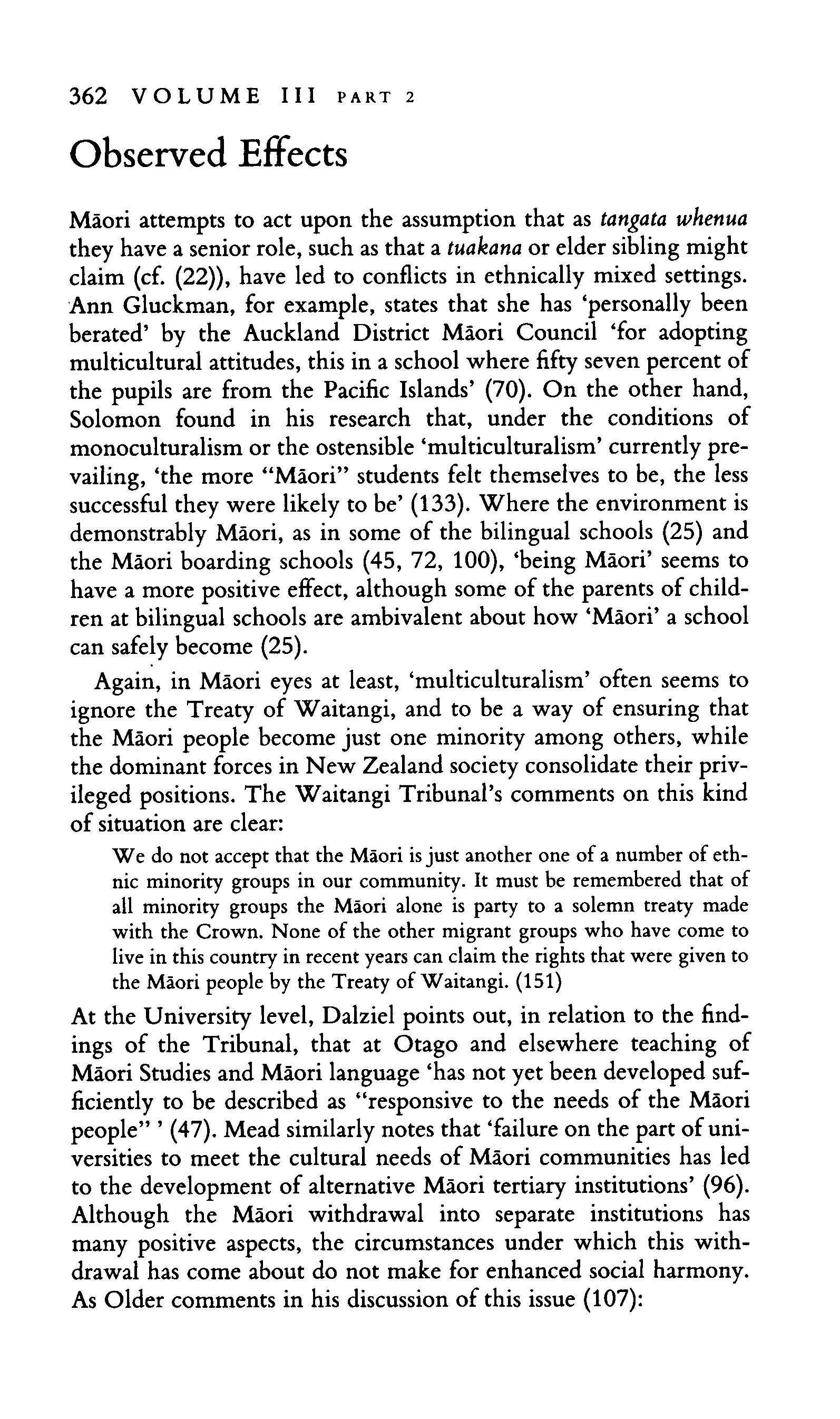 362 VOLUME III PART 2

Observed Effects

Māori attempts to act upon the assumption that as tangata whenua they have a senior role, such as that a tuakana or elder sibling might claim (cf. (22)), have led to conflicts in ethnically mixed settings. Ann Gluckman, for example, states that she has 'personally been berated' by the Auckland District Māori Council 'for adopting multicultural attitudes, this in a school where fifty seven percent of the pupils are from the Pacific Islands' (70). On the other hand, Solomon found in his research that, under the conditions of monoculturalism or the ostensible 'multiculturalism' currently prevailing, 'the more "Māori" students felt themselves to be, the less successful they were likely to be' (133). Where the environment is demonstrably Māori, as in some of the bilingual schools (25) and the Māori boarding schools (45, 72, 100), 'being Māori' seems to have a more positive effect, although some of the parents of children at bilingual schools are ambivalent about how 'Māori' a school can safely become (25).

Again, in Māori eyes at least, 'multiculturalism' often seems to ignore the Treaty of Waitangi, and to be a way of ensuring that the Māori people become just one minority among others, while the dominant forces in New Zealand society consolidate their privileged positions. The Waitangi Tribunal's comments on this kind of situation are clear:

We do not accept that the Māori is just another one of a number of ethnic minority groups in our community. It must be remembered that of all minority groups the Māori alone is party to a solemn treaty made with the Crown. None of the other migrant groups who have come to live in this country in recent years can claim the rights that were given to the Māori people by the Treaty of Waitangi. (151)

At the University level, Dalziel points out, in relation to the findings of the Tribunal, that at Otago and elsewhere teaching of Māori Studies and Māori language 'has not yet been developed sufficiently to be described as "responsive to the needs of the Māori people" ' (47). Mead similarly notes that 'failure on the part of universities to meet the cultural needs of Māori communities has led to the development of alternative Māori tertiary institutions' (96). Although the Māori withdrawal into separate institutions has many positive aspects, the circumstances under which this withdrawal has come about do not make for enhanced social harmony. As Older comments in his discussion of this issue (107):